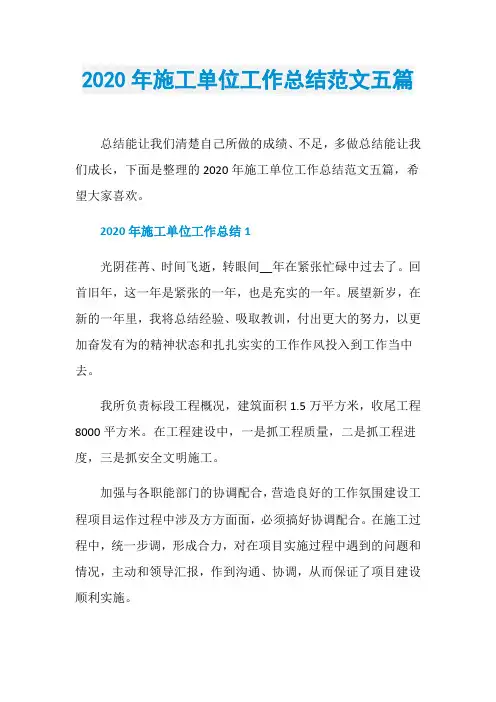 2020 年施工单位工作总结范文五篇

总结能让我们清楚自己所做的成绩、不足，多做总结能让我们成长，下面是整理的 2020 年施工单位工作总结范文五篇，希望大家喜欢。

2020 年施工单位工作总结 1

光阴荏苒、时间飞逝，转眼间__年在紧张忙碌中过去了。回首旧年，这一年是紧张的一年，也是充实的一年。展望新岁，在新的一年里，我将总结经验、吸取教训，付出更大的努力，以更加奋发有为的精神状态和扎扎实实的工作作风投入到工作当中去。

我所负责标段工程概况，建筑面积 1.5 万平方米，收尾工程 8000 平方米。在工程建设中，一是抓工程质量，二是抓工程进度，三是抓安全文明施工。

加强与各职能部门的协调配合，营造良好的工作氛围建设工程项目运作过程中涉及方方面面，必须搞好协调配合。在施工过程中，统一步调，形成合力，对在项目实施过程中遇到的问题和情况，主动和领导汇报，作到沟通、协调，从而保证了项目建设顺利实施。